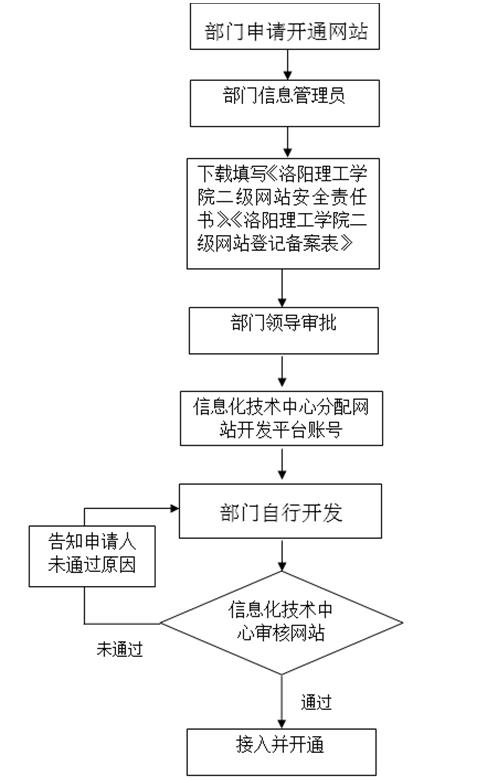 部门申请开通网站

部门信息管理员

下载填写《洛阳理工学院二级网站安全责任书》《洛阳理工学院二级网站登记备案表》

部门领导审批

信息化技术中心分配网站开发平台账号

部门自行开发

告知申请人未通过原因

信息化技术中心审核网站

未通过

通过

接入并开通